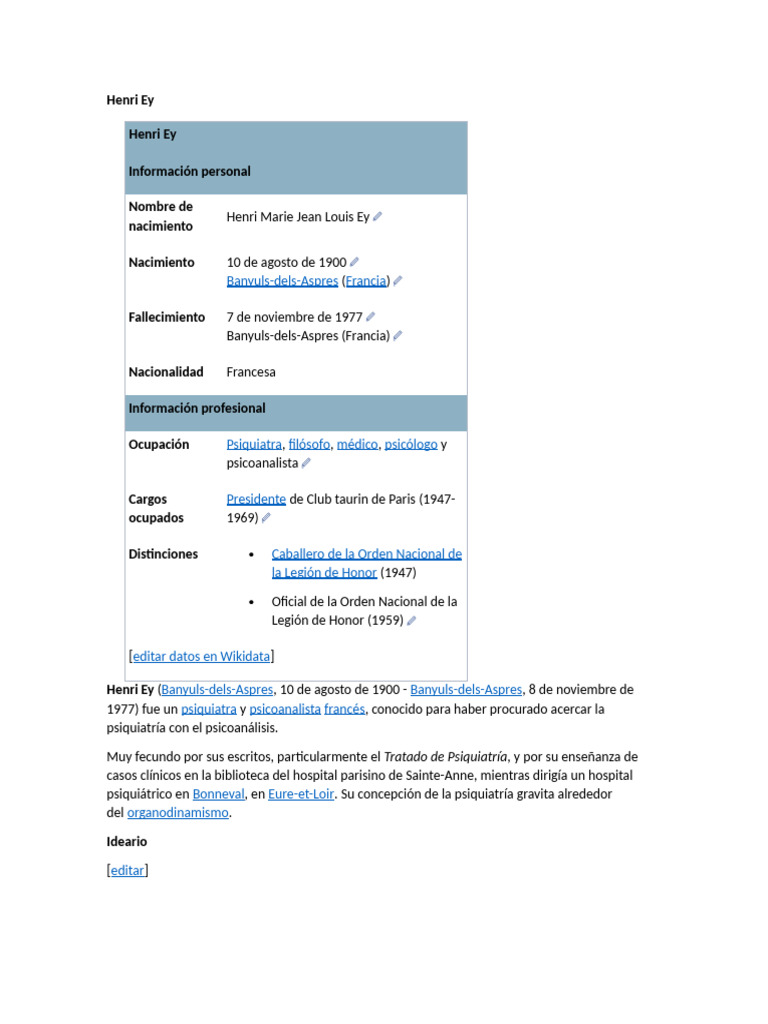 Henri Ey

Henri Ey

Información personal

Nombre de nacimiento
Henri Marie Jean Louis Ey

Nacimiento
10 de agosto de 1900
Banyuls-dels-Aspres (Francia)

Fallecimiento
7 de noviembre de 1977
Banyuls-dels-Aspres (Francia)

Nacionalidad
Francesa

Información profesional

Ocupación
Psiquiatra, filósofo, médico, psicólogo y psicoanalista

Cargos ocupados
Presidente de Club taurin de Paris (1947-1969)

Distinciones
• Caballero de la Orden Nacional de la Legión de Honor (1947)
• Oficial de la Orden Nacional de la Legión de Honor (1959)

[editar datos en Wikidata]

Henri Ey (Banyuls-dels-Aspres, 10 de agosto de 1900 - Banyuls-dels-Aspres, 8 de noviembre de 1977) fue un psiquiatra y psicoanalista francés, conocido para haber procurado acercar la psiquiatría con el psicoanálisis.

Muy fecundo por sus escritos, particularmente el Tratado de Psiquiatría, y por su enseñanza de casos clínicos en la biblioteca del hospital parisino de Sainte-Anne, mientras dirigía un hospital psiquiátrico en Bonneval, en Eure-et-Loir. Su concepción de la psiquiatría gravita alrededor del organodinamismo.

Ideario

[editar]